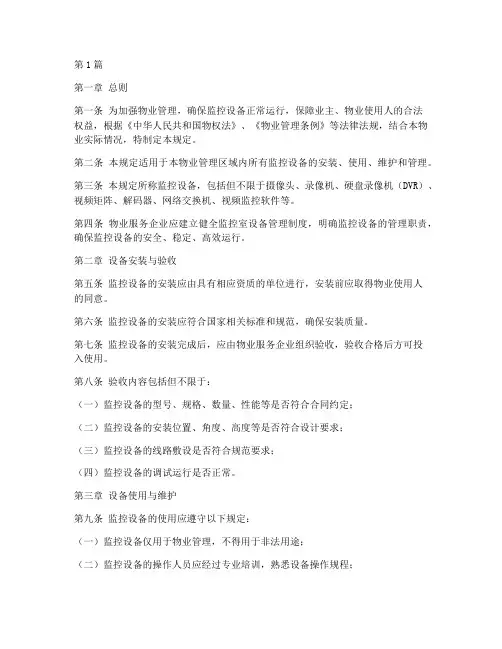 第1篇

第一章 总则

第一条 为加强物业管理，确保监控设备正常运行，保障业主、物业使用人的合法权益，根据《中华人民共和国物权法》、《物业管理条例》等法律法规，结合本物业实际情况，特制定本规定。

第二条 本规定适用于本物业管理区域内所有监控设备的安装、使用、维护和管理。

第三条 本规定所称监控设备，包括但不限于摄像头、录像机、硬盘录像机（DVR）、视频矩阵、解码器、网络交换机、视频监控软件等。

第四条 物业服务企业应建立健全监控室设备管理制度，明确监控设备的管理职责，确保监控设备的安全、稳定、高效运行。

第二章 设备安装与验收

第五条 监控设备的安装应由具有相应资质的单位进行，安装前应取得物业使用人的同意。

第六条 监控设备的安装应符合国家相关标准和规范，确保安装质量。

第七条 监控设备的安装完成后，应由物业服务企业组织验收，验收合格后方可投入使用。

第八条 验收内容包括但不限于：

（一）监控设备的型号、规格、数量、性能等是否符合合同约定；

（二）监控设备的安装位置、角度、高度等是否符合设计要求；

（三）监控设备的线路敷设是否符合规范要求；

（四）监控设备的调试运行是否正常。

第三章 设备使用与维护

第九条 监控设备的使用应遵守以下规定：

（一）监控设备仅用于物业管理，不得用于非法用途；

（二）监控设备的操作人员应经过专业培训，熟悉设备操作规程；